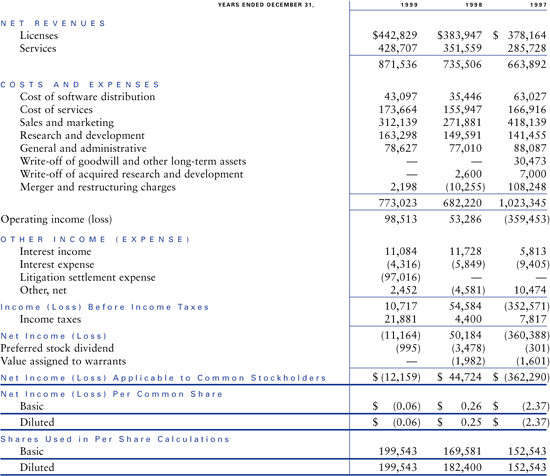 | YEARS ENDED DECEMBER 31, | 1999 | 1998 | 1997 |
|---|---|---|---|
| NET REVENUES | | | |
| Licenses | $442,829 | $383,947 | $ 378,164 |
| Services | 428,707 | 351,559 | 285,728 |
| | 871,536 | 735,506 | 663,892 |
| COSTS AND EXPENSES | | | |
| Cost of software distribution | 43,097 | 35,446 | 63,027 |
| Cost of services | 173,664 | 155,947 | 166,916 |
| Sales and marketing | 312,139 | 271,881 | 418,139 |
| Research and development | 163,298 | 149,591 | 141,455 |
| General and administrative | 78,627 | 77,010 | 88,087 |
| Write-off of goodwill and other long-term assets | — | — | 30,473 |
| Write-off of acquired research and development | — | 2,600 | 7,000 |
| Merger and restructuring charges | 2,198 | (10,255) | 108,248 |
| | 773,023 | 682,220 | 1,023,345 |
| Operating income (loss) | 98,513 | 53,286 | (359,453) |
| OTHER INCOME (EXPENSE) | | | |
| Interest income | 11,084 | 11,728 | 5,813 |
| Interest expense | (4,316) | (5,849) | (9,405) |
| Litigation settlement expense | (97,016) | — | — |
| Other, net | 2,452 | (4,581) | 10,474 |
| Income (Loss) Before Income Taxes | 10,717 | 54,584 | (352,571) |
| Income taxes | 21,881 | 4,400 | 7,817 |
| Net Income (Loss) | (11,164) | 50,184 | (360,388) |
| Preferred stock dividend | (995) | (3,478) | (301) |
| Value assigned to warrants | — | (1,982) | (1,601) |
| Net Income (Loss) Applicable to Common Stockholders | $ (12,159) | $ 44,724 | $ (362,290) |
| Net Income (Loss) Per Common Share | | | |
| Basic | $ (0.06) | $ 0.26 | $ (2.37) |
| Diluted | $ (0.06) | $ 0.25 | $ (2.37) |
| Shares Used in Per Share Calculations | | | |
| Basic | 199,543 | 169,581 | 152,543 |
| Diluted | 199,543 | 182,400 | 152,543 |